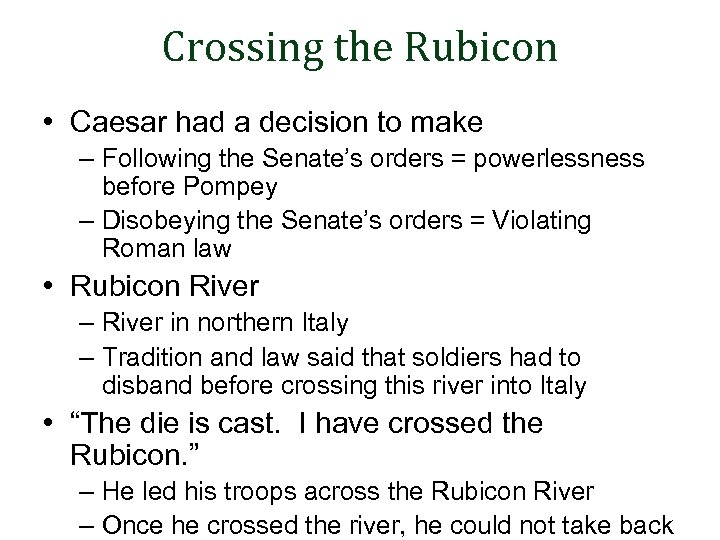 Crossing the Rubicon

• Caesar had a decision to make
– Following the Senate's orders = powerlessness before Pompey
– Disobeying the Senate's orders = Violating Roman law

• Rubicon River
– River in northern Italy
– Tradition and law said that soldiers had to disband before crossing this river into Italy

• "The die is cast. I have crossed the Rubicon."
– He led his troops across the Rubicon River
– Once he crossed the river, he could not take back